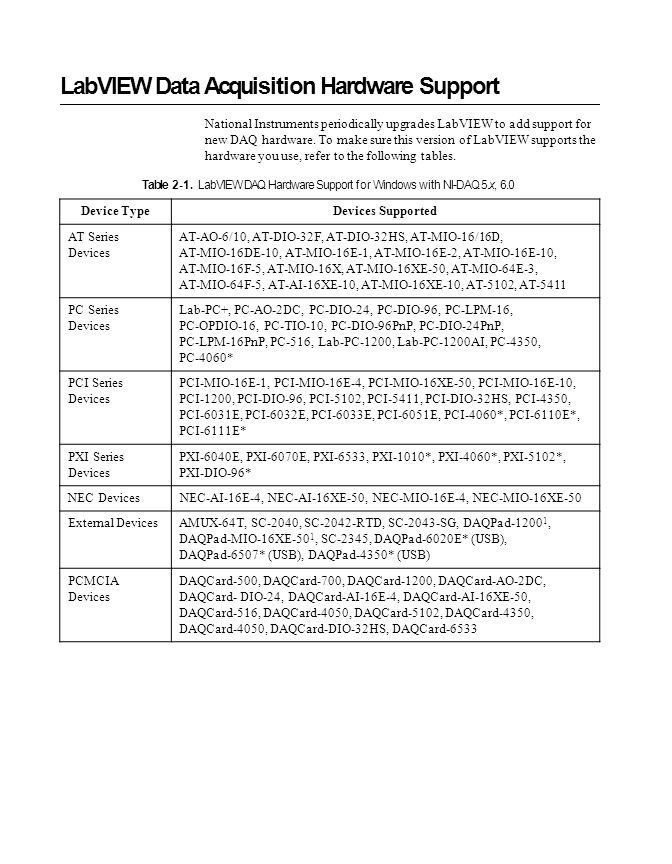 LabVIEW Data Acquisition Hardware Support

National Instruments periodically upgrades LabVIEW to add support for new DAQ hardware. To make sure this version of LabVIEW supports the hardware you use, refer to the following tables.

Table 2-1. LabVIEW DAQ Hardware Support for Windows with NI-DAQ 5.x, 6.0

| Device Type | Devices Supported |
|---|---|
| AT Series Devices | AT-AO-6/10, AT-DIO-32F, AT-DIO-32HS, AT-MIO-16/16D, AT-MIO-16DE-10, AT-MIO-16E-1, AT-MIO-16E-2, AT-MIO-16E-10, AT-MIO-16F-5, AT-MIO-16X, AT-MIO-16XE-50, AT-MIO-64E-3, AT-MIO-64F-5, AT-AI-16XE-10, AT-MIO-16XE-10, AT-5102, AT-5411 |
| PC Series Devices | Lab-PC+, PC-AO-2DC, PC-DIO-24, PC-DIO-96, PC-LPM-16, PC-OPDIO-16, PC-TIO-10, PC-DIO-96PnP, PC-DIO-24PnP, PC-LPM-16PnP, PC-516, Lab-PC-1200, Lab-PC-1200AI, PC-4350, PC-4060* |
| PCI Series Devices | PCI-MIO-16E-1, PCI-MIO-16E-4, PCI-MIO-16XE-50, PCI-MIO-16E-10, PCI-1200, PCI-DIO-96, PCI-5102, PCI-5411, PCI-DIO-32HS, PCI-4350, PCI-6031E, PCI-6032E, PCI-6033E, PCI-6051E, PCI-4060*, PCI-6110E*, PCI-6111E* |
| PXI Series Devices | PXI-6040E, PXI-6070E, PXI-6533, PXI-1010*, PXI-4060*, PXI-5102*, PXI-DIO-96* |
| NEC Devices | NEC-AI-16E-4, NEC-AI-16XE-50, NEC-MIO-16E-4, NEC-MIO-16XE-50 |
| External Devices | AMUX-64T, SC-2040, SC-2042-RTD, SC-2043-SG, DAQPad-1200$^1$, DAQPad-MIO-16XE-50$^1$, SC-2345, DAQPad-6020E* (USB), DAQPad-6507* (USB), DAQPad-4350* (USB) |
| PCMCIA Devices | DAQCard-500, DAQCard-700, DAQCard-1200, DAQCard-AO-2DC, DAQCard- DIO-24, DAQCard-AI-16E-4, DAQCard-AI-16XE-50, DAQCard-516, DAQCard-4050, DAQCard-5102, DAQCard-4350, DAQCard-4050, DAQCard-DIO-32HS, DAQCard-6533 |